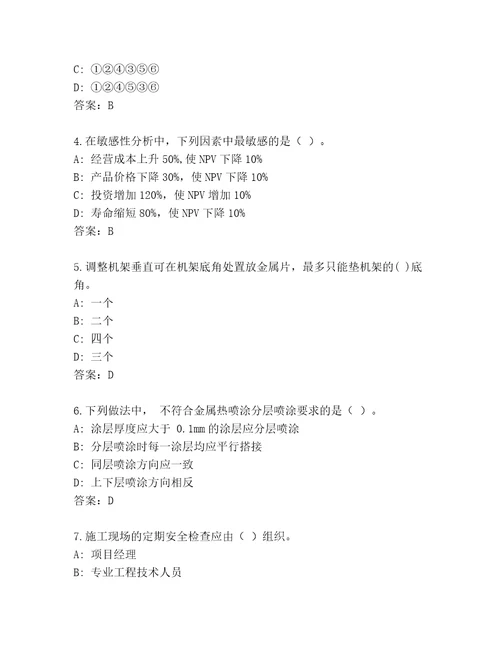 C: ①②④③⑤⑥
D: ①②④⑤③⑥
答案：B

4.在敏感性分析中，下列因素中最敏感的是（ ）。
A: 经营成本上升 50%,使 NPV 下降 10%
B: 产品价格下降 30%，使 NPV 下降 10%
C: 投资增加 120%，使 NPV 增加 10%
D: 寿命缩短 80%，使 NPV 下降 10%
答案：B

5.调整机架垂直可在机架底角处置放金属片，最多只能垫机架的( )底角。
A: 一个
B: 二个
C: 四个
D: 三个
答案：D

6.下列做法中， 不符合金属热喷涂分层喷涂要求的是（ ）。
A: 涂层厚度应大于 0.1mm 的涂层应分层喷涂
B: 分层喷涂时每一涂层均应平行搭接
C: 同层喷涂方向应一致
D: 上下层喷涂方向相反
答案：D

7.施工现场的定期安全检查应由（ ）组织。
A: 项目经理
B: 专业工程技术人员